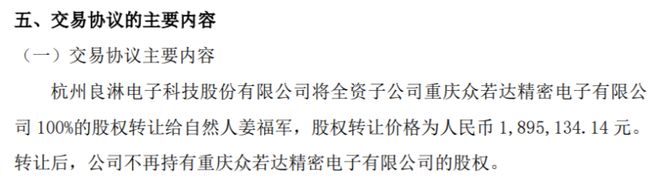 五、交易协议的主要内容

（一）交易协议主要内容

杭州良淋电子科技股份有限公司将全资子公司重庆众若达精密电子有限公司 100%的股权转让给自然人姜福军，股权转让价格为人民币 1,895,134.14 元。转让后，公司不再持有重庆众若达精密电子有限公司的股权。